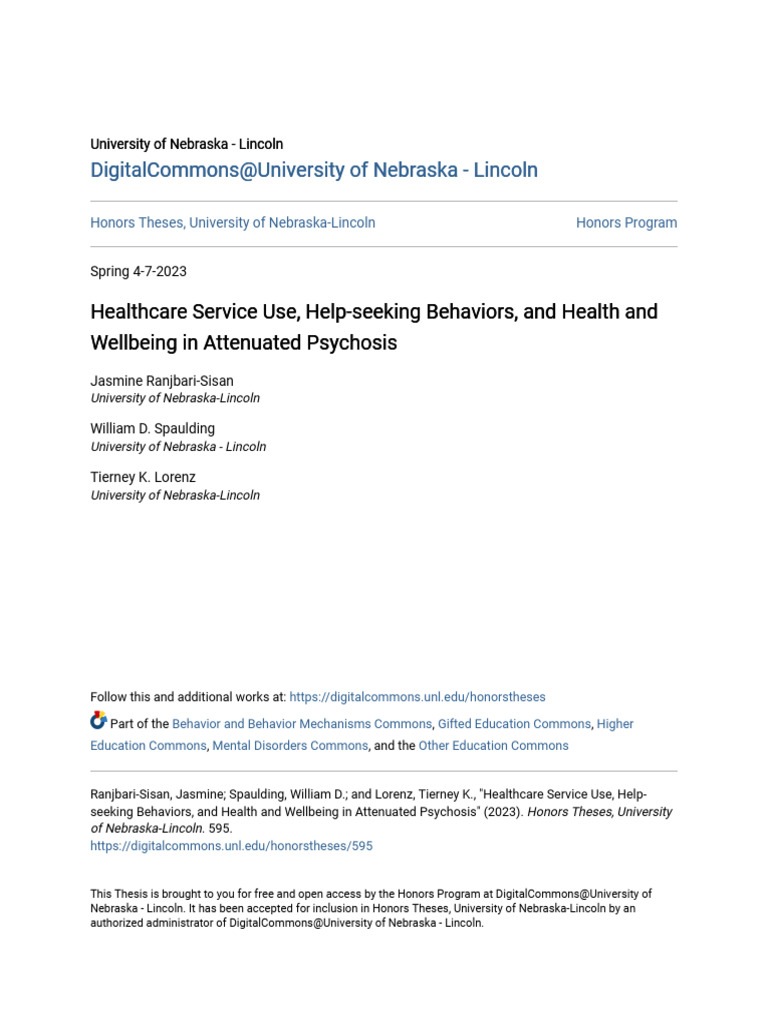 University of Nebraska - Lincoln
DigitalCommons@University of Nebraska - Lincoln

Honors Theses, University of Nebraska-Lincoln

Honors Program

Spring 4-7-2023

Healthcare Service Use, Help-seeking Behaviors, and Health and Wellbeing in Attenuated Psychosis

Jasmine Ranjbari-Sisan
University of Nebraska-Lincoln

William D. Spaulding
University of Nebraska - Lincoln

Tierney K. Lorenz
University of Nebraska-Lincoln

Follow this and additional works at: https://digitalcommons.unl.edu/honorstheses

Part of the Behavior and Behavior Mechanisms Commons, Gifted Education Commons, Higher Education Commons, Mental Disorders Commons, and the Other Education Commons

Ranjbari-Sisan, Jasmine; Spaulding, William D.; and Lorenz, Tierney K., "Healthcare Service Use, Help-seeking Behaviors, and Health and Wellbeing in Attenuated Psychosis" (2023). Honors Theses, University of Nebraska-Lincoln. 595.
https://digitalcommons.unl.edu/honorstheses/595

This Thesis is brought to you for free and open access by the Honors Program at DigitalCommons@University of Nebraska - Lincoln. It has been accepted for inclusion in Honors Theses, University of Nebraska-Lincoln by an authorized administrator of DigitalCommons@University of Nebraska - Lincoln.